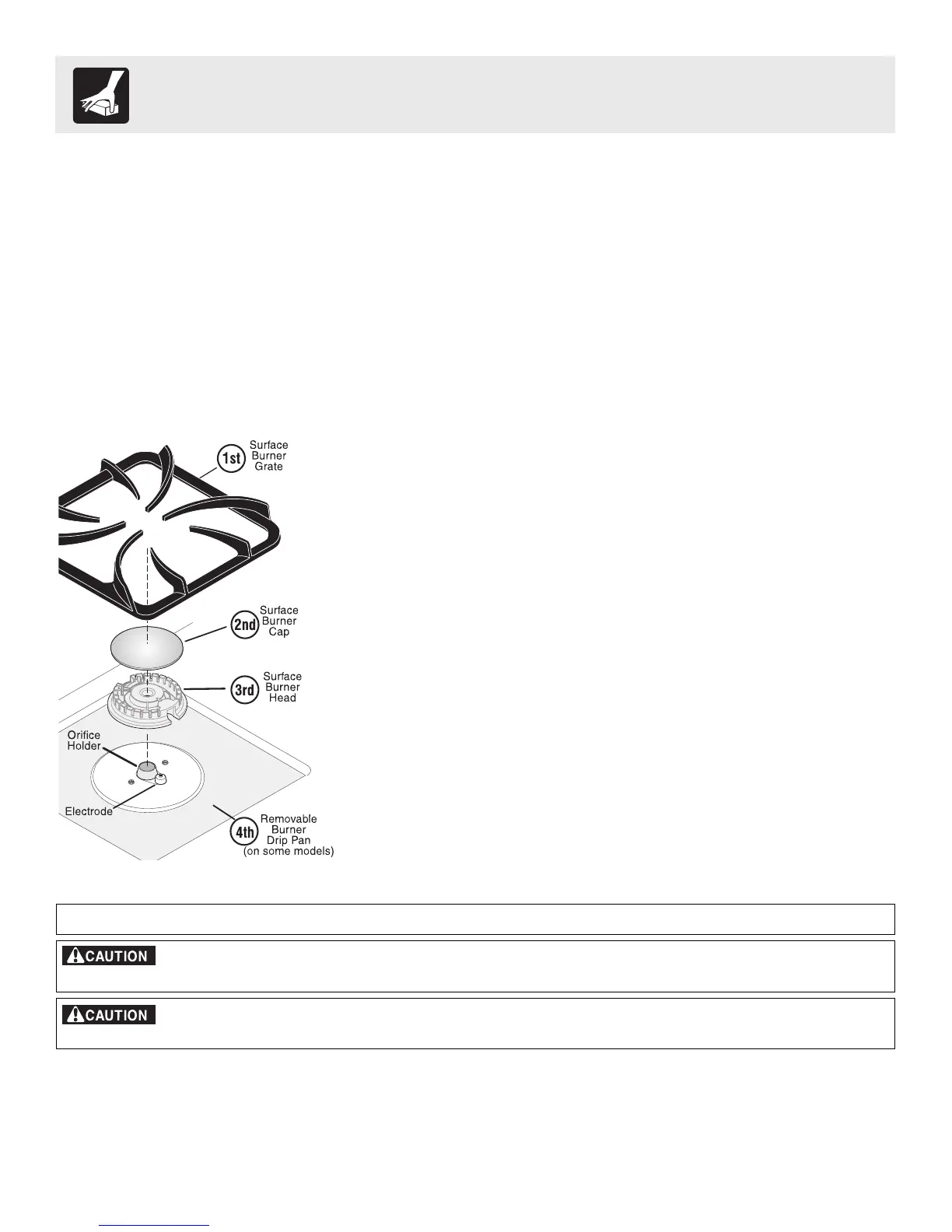 1st Surface Burner Grate

2nd Surface Burner Cap

3rd Surface Burner Head

Orifice Holder

Electrode

4th Removable Burner Drip Pan (on some models)

CAUTION

CAUTION